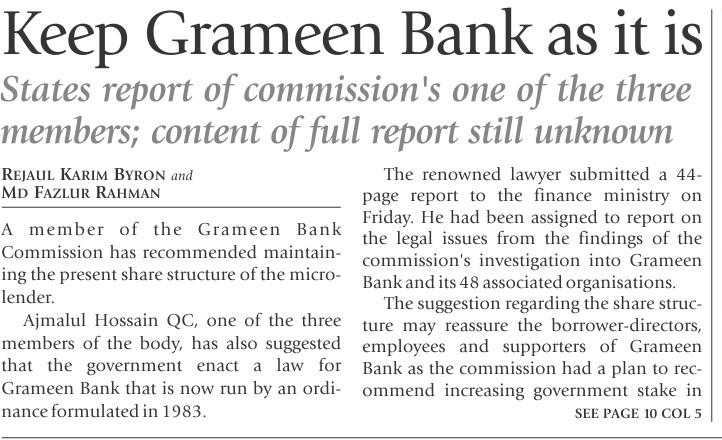 Keep Grameen Bank as it is

States report of commission's one of the three members; content of full report still unknown

REJAUL KARIM BYRON and MD FAZLUR RAHMAN

A member of the Grameen Bank Commission has recommended maintaining the present share structure of the microlender.

Ajmalul Hossain QC, one of the three members of the body, has also suggested that the government enact a law for Grameen Bank that is now run by an ordinance formulated in 1983.

The renowned lawyer submitted a 44-page report to the finance ministry on Friday. He had been assigned to report on the legal issues from the findings of the commission's investigation into Grameen Bank and its 48 associated organisations.

The suggestion regarding the share structure may reassure the borrower-directors, employees and supporters of Grameen Bank as the commission had a plan to recommend increasing government stake in

SEE PAGE 10 COL 5